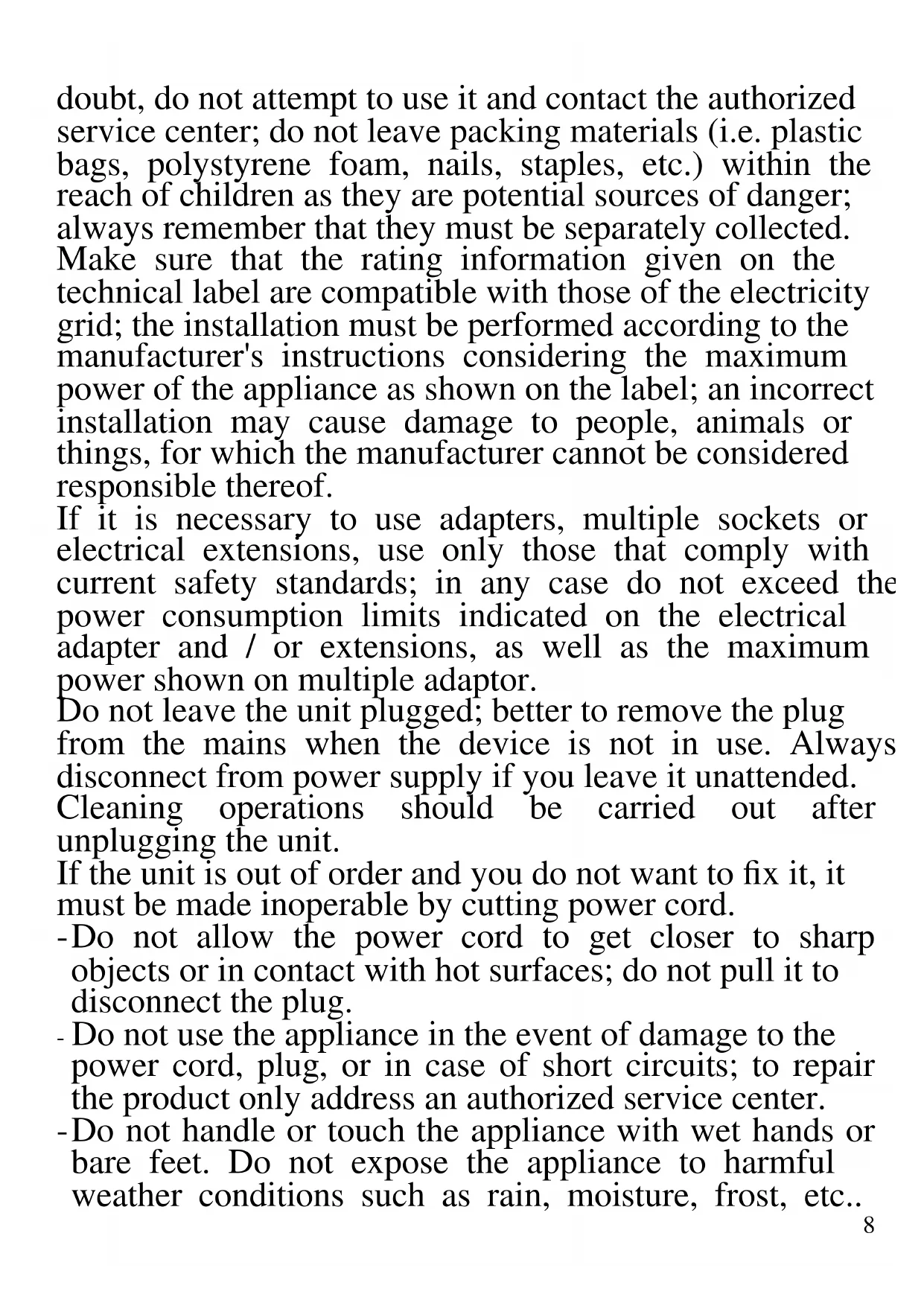 doubt, do not attempt to use it and contact the authorized service center; do not leave packing materials (i.e. plastic bags, polystyrene foam, nails, staples, etc.) within the reach of children as they are potential sources of danger; always remember that they must be separately collected.
Make sure that the rating information given on the technical label are compatible with those of the electricity grid; the installation must be performed according to the manufacturer's instructions considering the maximum power of the appliance as shown on the label; an incorrect installation may cause damage to people, animals or things, for which the manufacturer cannot be considered responsible thereof.
If it is necessary to use adapters, multiple sockets or electrical extensions, use only those that comply with current safety standards; in any case do not exceed the power consumption limits indicated on the electrical adapter and / or extensions, as well as the maximum power shown on multiple adaptor.
Do not leave the unit plugged; better to remove the plug from the mains when the device is not in use. Always disconnect from power supply if you leave it unattended.
Cleaning operations should be carried out after unplugging the unit.
If the unit is out of order and you do not want to fix it, it must be made inoperable by cutting power cord.
- Do not allow the power cord to get closer to sharp objects or in contact with hot surfaces; do not pull it to disconnect the plug.
- Do not use the appliance in the event of damage to the power cord, plug, or in case of short circuits; to repair the product only address an authorized service center.
- Do not handle or touch the appliance with wet hands or bare feet. Do not expose the appliance to harmful weather conditions such as rain, moisture, frost, etc..
8